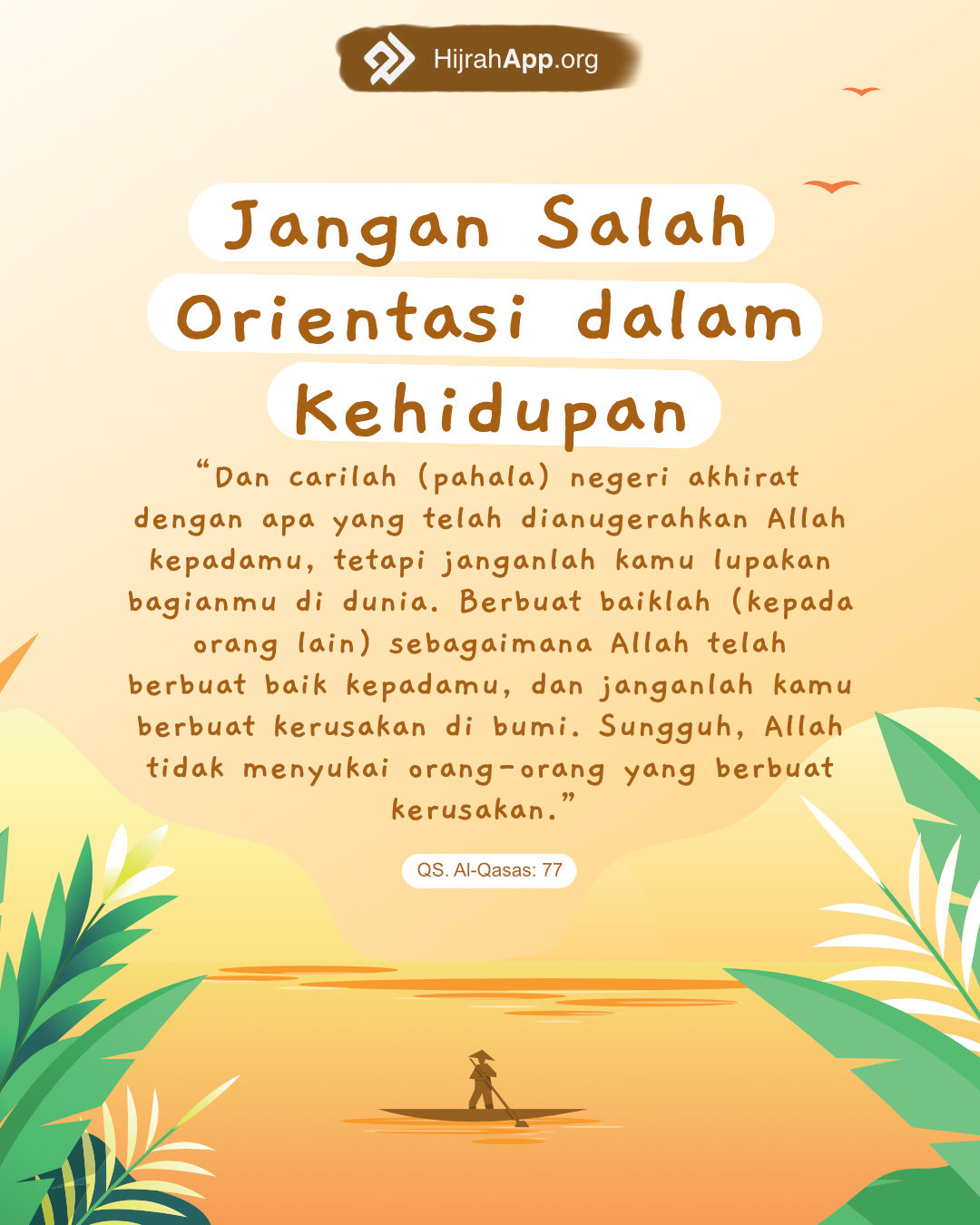 HijrahApp.org

Jangan Salah Orientasi dalam Kehidupan

"Dan carilah (pahala) negeri akhirat dengan apa yang telah dianugerahkan Allah kepadamu, tetapi janganlah kamu lupakan bagianmu di dunia. Berbuat baiklah (kepada orang lain) sebagaimana Allah telah berbuat baik kepadamu, dan janganlah kamu berbuat kerusakan di bumi. Sungguh, Allah tidak menyukai orang-orang yang berbuat kerusakan."

QS. Al-Qasas: 77